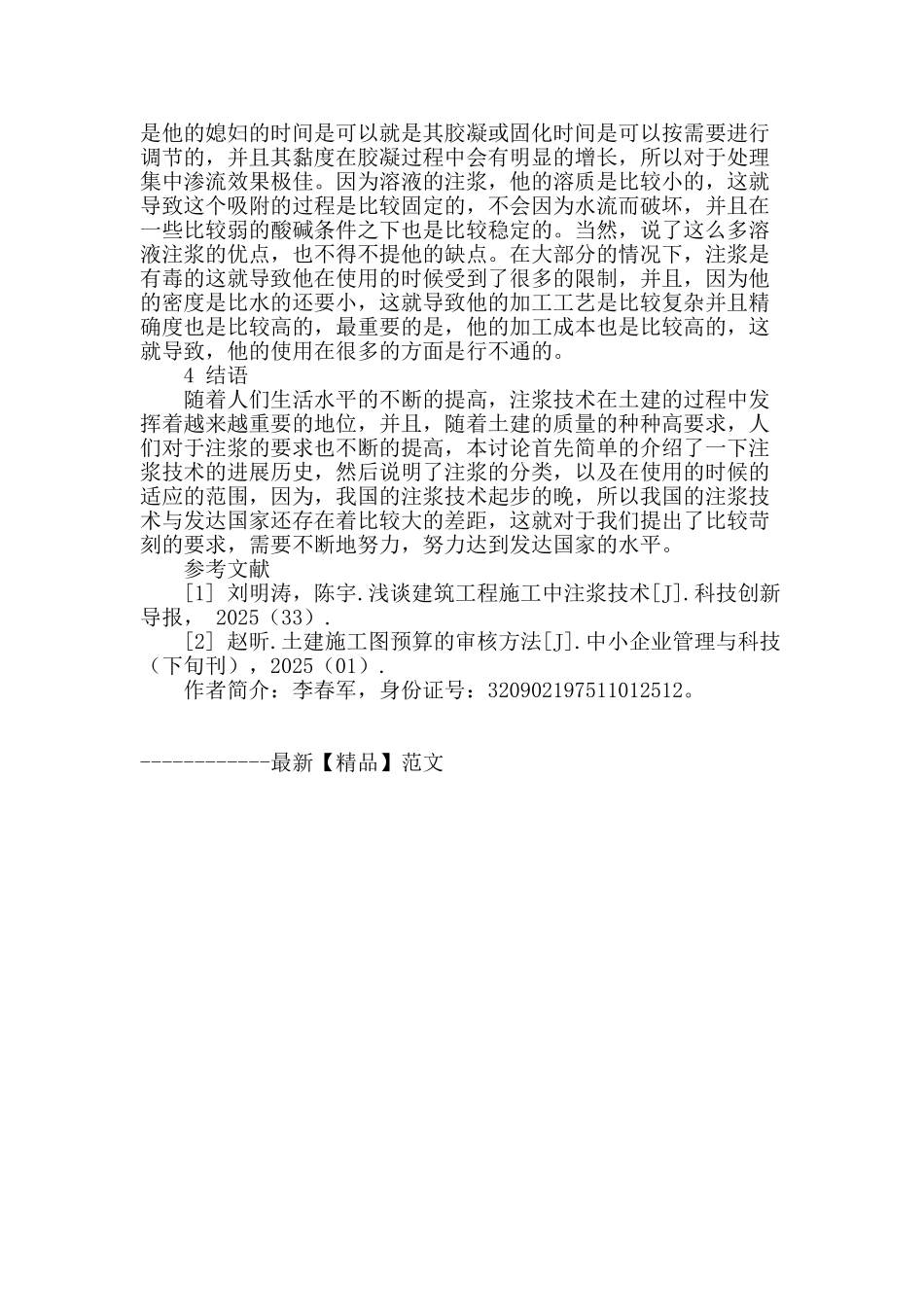 是他的媳妇的时间是可以就是其胶凝或固化时间是可以按需要进行调节的，并且其黏度在胶凝过程中会有明显的增长，所以对于处理集中渗流效果极佳。因为溶液的注浆，他的溶质是比较小的，这就导致这个吸附的过程是比较固定的，不会因为水流而破坏，并且在一些比较弱的酸碱条件之下也是比较稳定的。当然，说了这么多溶液注浆的优点，也不得不提他的缺点。在大部分的情况下，注浆是有毒的这就导致他在使用的时候受到了很多的限制，并且，因为他的密度是比水的还要小，这就导致他的加工工艺是比较复杂并且精确度也是比较高的，最重要的是，他的加工成本也是比较高的，这就导致，他的使用在很多的方面是行不通的。

4 结语

随着人们生活水平的不断的提高，注浆技术在土建的过程中发挥着越来越重要的地位，并且，随着土建的质量的种种高要求，人们对于注浆的要求也不断的提高，本讨论首先简单的介绍了一下注浆技术的进展历史，然后说明了注浆的分类，以及在使用的时候的适应的范围，因为，我国的注浆技术起步的晚，所以我国的注浆技术与发达国家还存在着比较大的差距，这就对于我们提出了比较苛刻的要求，需要不断地努力，努力达到发达国家的水平。

参考文献

[1] 刘明涛，陈宇.浅谈建筑工程施工中注浆技术[J].科技创新导报， 2025（33）.

[2] 赵昕.土建施工图预算的审核方法[J].中小企业管理与科技（下旬刊），2025（01）.

作者简介：李春军，身份证号：320902197511012512。

------------最新【精品】范文